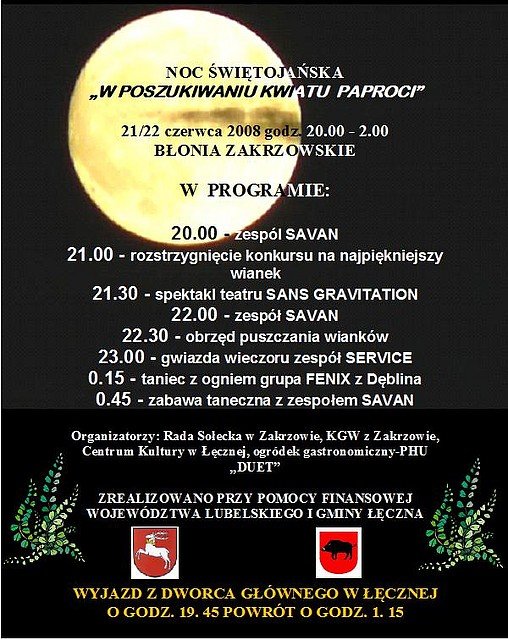 NOC ŚWIĘTOJAŃSKA
„W POSZUKIWANIU KWIATU PAPROCI"

21/22 czerwca 2008 godz. 20.00 - 2.00
BŁONIA ZAKRZOWSKIE

W PROGRAMIE:

20.00 - zespół SAVAN
21.00 - rozstrzygnięcie konkursu na najpiękniejszy wianek
21.30 - spektakl teatru SANS GRAVITATION
22.00 - zespół SAVAN
22.30 - obrzęd puszczania wianków
23.00 - gwiazda wieczoru zespół SERVICE
0.15 - taniec z ogniem grupa FENIX z Dęblina
0.45 - zabawa taneczna z zespołem SAVAN

Organizatorzy: Rada Sołecka w Zakrzowie, KGW z Zakrzowie, Centrum Kultury w Łęcznej, ogródek gastronomiczny-PHU „DUET"

ZREALIZOWANO PRZY POMOCY FINANSOWEJ WOJEWÓDZTWA LUBELSKIEGO I GMINY ŁĘCZNA

WYJAZD Z DWORCA GŁÓWNEGO W ŁĘCZNEJ
O GODZ. 19. 45 POWRÓT O GODZ. 1. 15